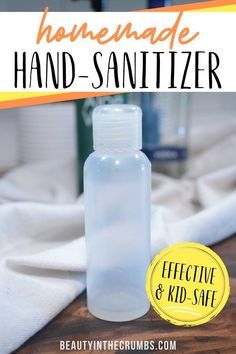 homemade
HAND-SANITIZER

EFFECTIVE & KID-SAFE

BEAUTYINTHECRUMBS.COM